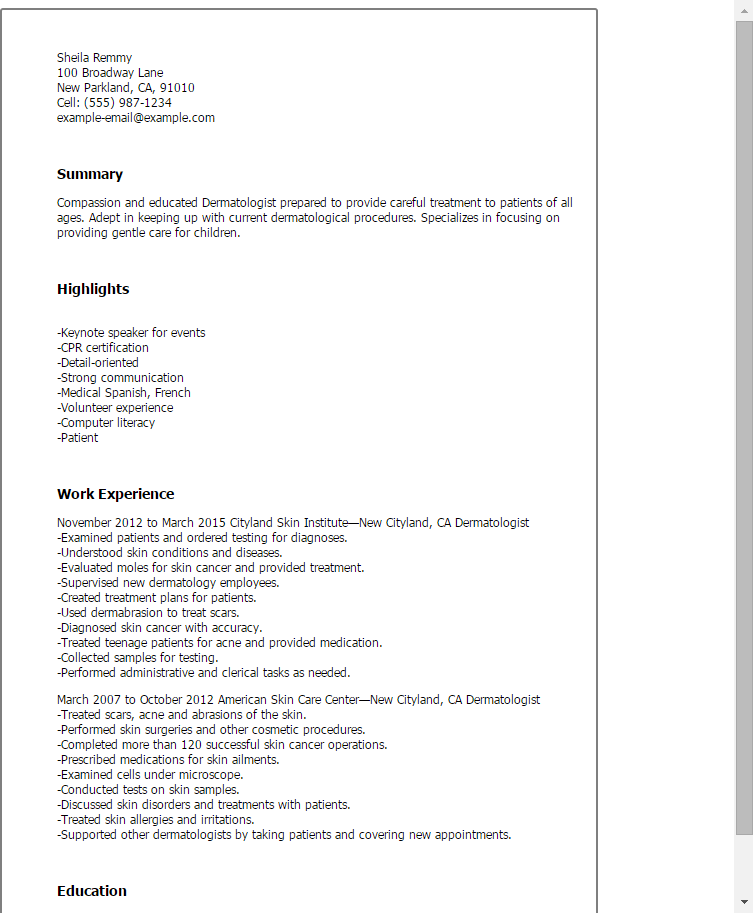 Sheila Remmy
100 Broadway Lane
New Parkland, CA, 91010
Cell: (555) 987-1234
example-email@example.com

Summary

Compassion and educated Dermatologist prepared to provide careful treatment to patients of all ages. Adept in keeping up with current dermatological procedures. Specializes in focusing on providing gentle care for children.

Highlights

-Keynote speaker for events
-CPR certification
-Detail-oriented
-Strong communication
-Medical Spanish, French
-Volunteer experience
-Computer literacy
-Patient

Work Experience

November 2012 to March 2015 Cityland Skin Institute—New Cityland, CA Dermatologist
-Examined patients and ordered testing for diagnoses.
-Understood skin conditions and diseases.
-Evaluated moles for skin cancer and provided treatment.
-Supervised new dermatology employees.
-Created treatment plans for patients.
-Used dermabrasion to treat scars.
-Diagnosed skin cancer with accuracy.
-Treated teenage patients for acne and provided medication.
-Collected samples for testing.
-Performed administrative and clerical tasks as needed.

March 2007 to October 2012 American Skin Care Center—New Cityland, CA Dermatologist
-Treated scars, acne and abrasions of the skin.
-Performed skin surgeries and other cosmetic procedures.
-Completed more than 120 successful skin cancer operations.
-Prescribed medications for skin ailments.
-Examined cells under microscope.
-Conducted tests on skin samples.
-Discussed skin disorders and treatments with patients.
-Treated skin allergies and irritations.
-Supported other dermatologists by taking patients and covering new appointments.

Education